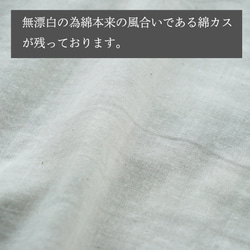 無漂白の為綿本来の風合いである綿カスが残っております。